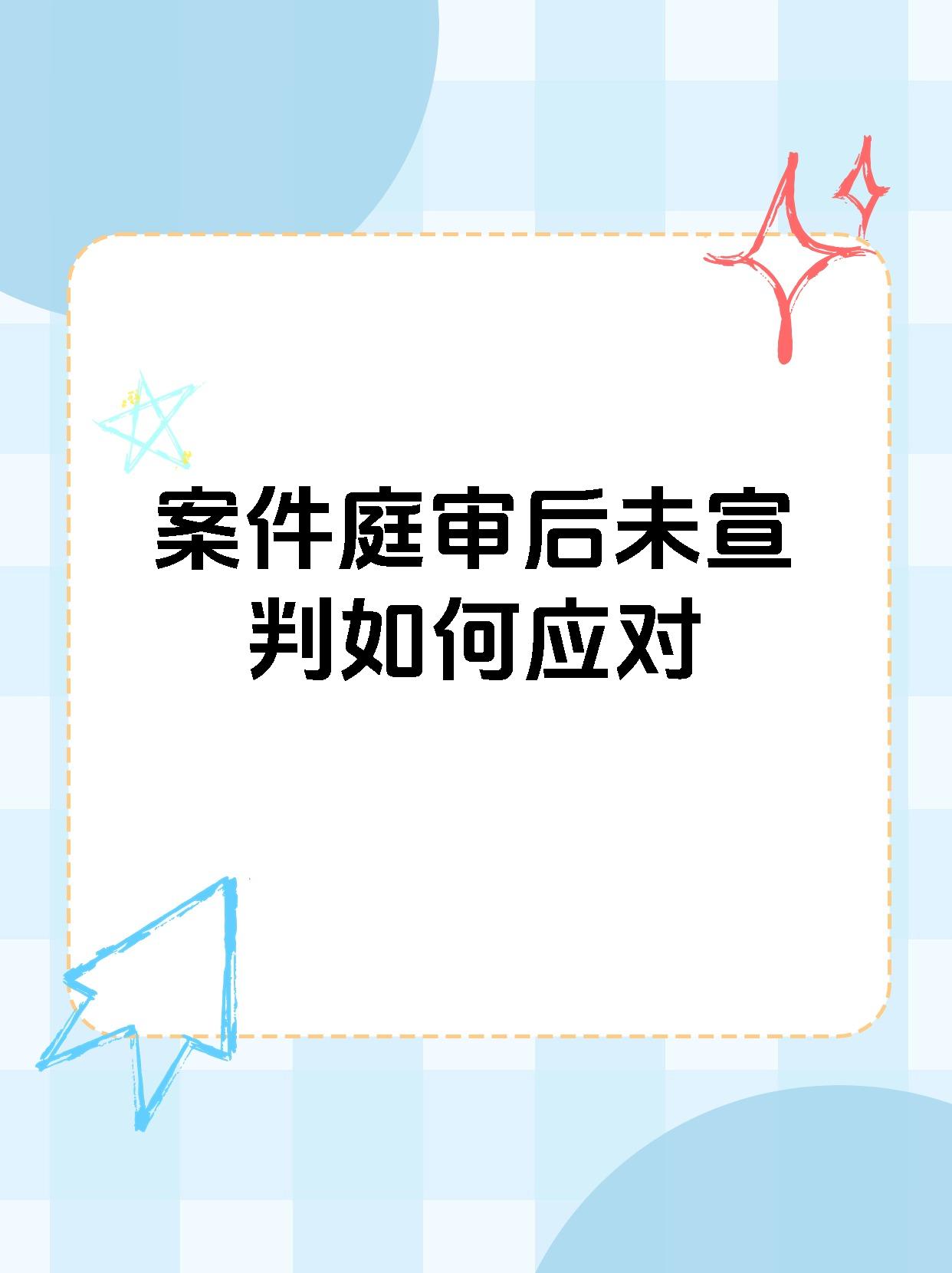 案件庭审后未宣判如何应对